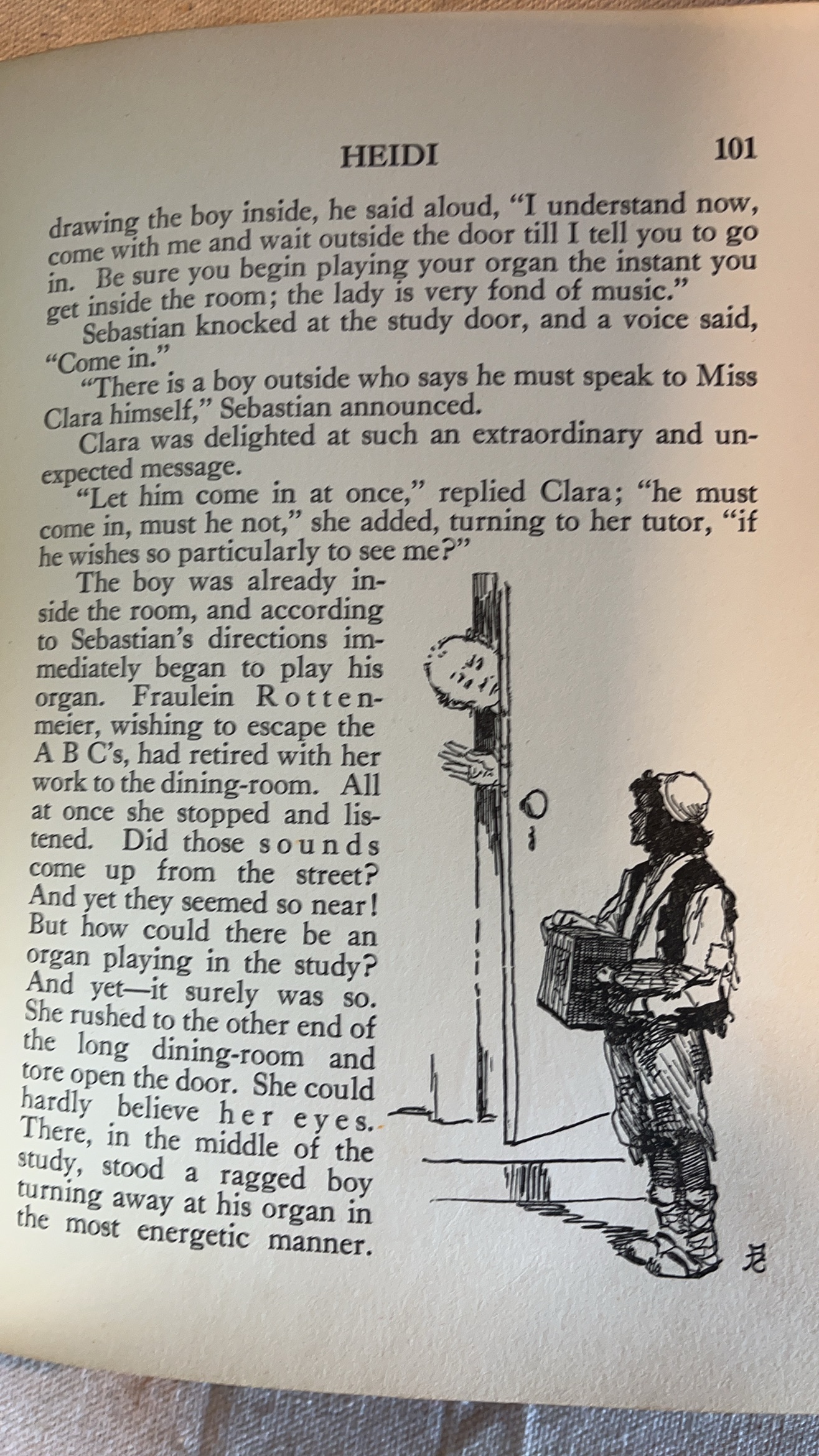 HEIDI 101

drawing the boy inside, he said aloud, "I understand now, come with me and wait outside the door till I tell you to go in. Be sure you begin playing your organ the instant you get inside the room; the lady is very fond of music."

Sebastian knocked at the study door, and a voice said, "Come in."

"There is a boy outside who says he must speak to Miss Clara himself," Sebastian announced.

Clara was delighted at such an extraordinary and unexpected message.

"Let him come in at once," replied Clara; "he must come in, must he not," she added, turning to her tutor, "if he wishes so particularly to see me?"

The boy was already inside the room, and according to Sebastian's directions immediately began to play his organ. Fraulein Rottenmeier, wishing to escape the A B C's, had retired with her work to the dining-room. All at once she stopped and listened. Did those sounds come up from the street? And yet they seemed so near! But how could there be an organ playing in the study? And yet—it surely was so. She rushed to the other end of the long dining-room and tore open the door. She could hardly believe her eyes. There, in the middle of the study, stood a ragged boy turning away at his organ in the most energetic manner.